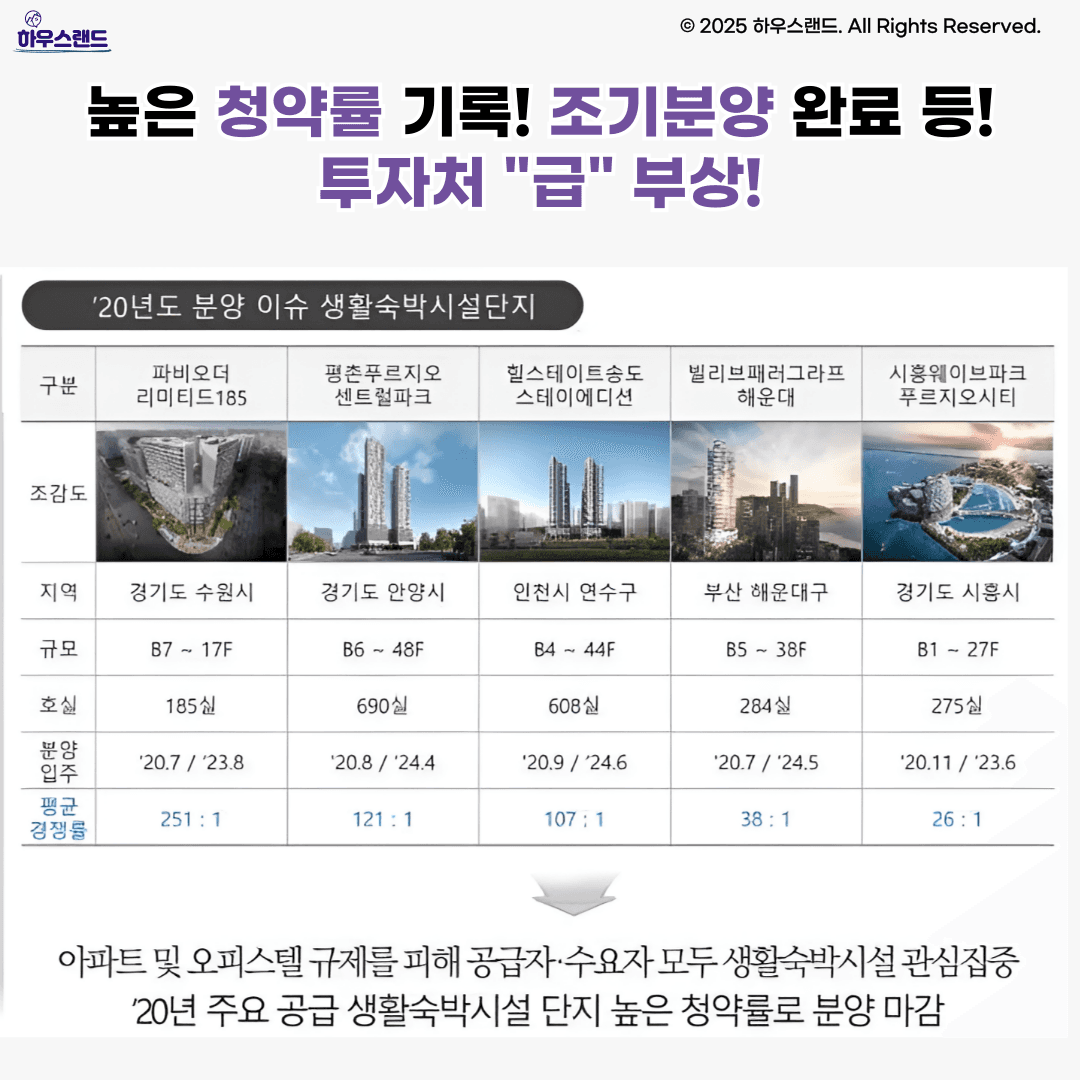 하우스랜드

© 2025 하우스랜드. All Rights Reserved.

높은 청약률 기록! 조기분양 완료 등!
투자처 "급" 부상!

'20년도 분양 이슈 생활숙박시설단지

| 구분 | 파비오더 리미티드185 | 평촌푸르지오 센트럴파크 | 힐스테이트송도 스테이에디션 | 빌리브패러그라프 해운대 | 시흥웨이브파크 푸르지오시티 |
|---|---|---|---|---|---|
| 조감도 | | | | | |
| 지역 | 경기도 수원시 | 경기도 안양시 | 인천시 연수구 | 부산 해운대구 | 경기도 시흥시 |
| 규모 | B7 ~ 17F | B6 ~ 48F | B4 ~ 44F | B5 ~ 38F | B1 ~ 27F |
| 호실 | 185실 | 690실 | 608실 | 284실 | 275실 |
| 분양 입주 | '20.7 / '23.8 | '20.8 / '24.4 | '20.9 / '24.6 | '20.7 / '24.5 | '20.11 / '23.6 |
| 평균 경쟁률 | 251 : 1 | 121 : 1 | 107 : 1 | 38 : 1 | 26 : 1 |

아파트 및 오피스텔 규제를 피해 공급자·수요자 모두 생활숙박시설 관심집중
'20년 주요 공급 생활숙박시설 단지 높은 청약률로 분양 마감